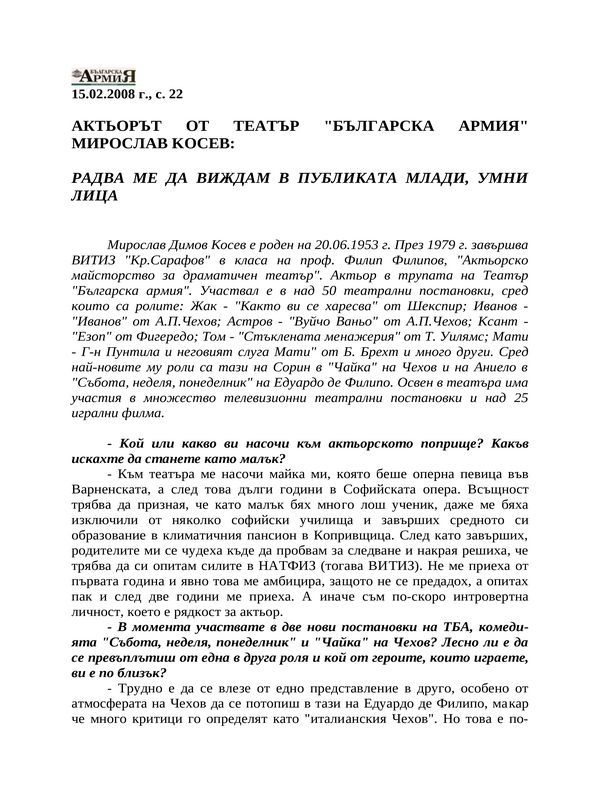 БЪЛГАРСКА АРМИЯ
15.02.2008 г., с. 22

АКТЬОРЪТ ОТ ТЕАТЪР "БЪЛГАРСКА АРМИЯ" МИРОСЛАВ КОСЕВ:

РАДВА МЕ ДА ВИЖДАМ В ПУБЛИКАТА МЛАДИ, УМНИ ЛИЦА

Мирослав Димов Косев е роден на 20.06.1953 г. През 1979 г. завършва ВИТИЗ "Кр.Сарафов" в класа на проф. Филип Филипов, "Актьорско майсторство за драматичен театър". Актьор в трупата на Театър "Българска армия". Участвал е в над 50 театрални постановки, сред които са ролите: Жак - "Както ви се харесва" от Шекспир; Иванов - "Иванов" от А.П.Чехов; Астров - "Вуйчо Ваньо" от А.П.Чехов; Ксант - "Езоп" от Фигередо; Том - "Стъклената менажерия" от Т. Уилямс; Мати - Г-н Пунтила и неговият слуга Мати" от Б. Брехт и много други. Сред най-новите му роли са тази на Сорин в "Чайка" на Чехов и на Аниело в "Събота, неделя, понеделник" на Едуардо де Филипо. Освен в театъра има участия в множество телевизионни театрални постановки и над 25 игрални филма.

- Кой или какво ви насочи към актьорското поприще? Какъв искахте да станете като малък?

- Към театъра ме насочи майка ми, която беше оперна певица във Варненската, а след това дълги години в Софийската опера. Всъщност трябва да призная, че като малък бях много лош ученик, даже ме бяха изключили от няколко софийски училища и завърших средното си образование в климатичния пансион в Копривщица. След като завърших, родителите ми се чудеха къде да пробвам за следване и накрая решиха, че трябва да си опитам силите в НАТФИЗ (тогава ВИТИЗ). Не ме приеха от първата година и явно това ме амбицира, защото не се предадох, а опитах пак и след две години ме приеха. А иначе съм по-скоро интровертна личност, което е рядкост за актьор.

- В момента участвате в две нови постановки на ТБА, комедията "Събота, неделя, понеделник" и "Чайка" на Чехов? Лесно ли е да се превъплътиш от една в друга роля и кой от героите, които играете, ви е по близък?

- Трудно е да се влезе от едно представление в друго, особено от атмосферата на Чехов да се потопиш в тази на Едуардо де Филипо, макар че много критици го определят като "италианския Чехов". Но това е по-